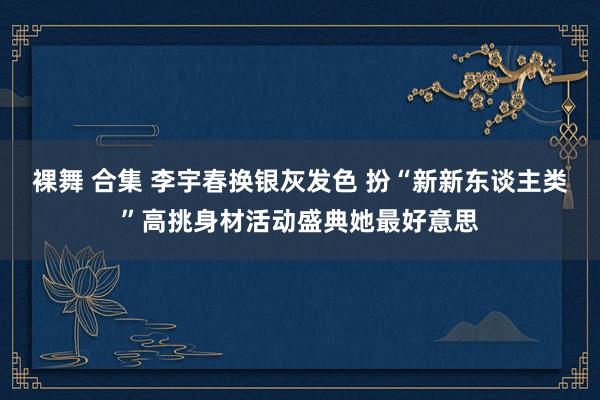 裸舞 合集 李宇春换银灰发色 扮“新新东谈主类”高挑身材活动盛典她最好意思